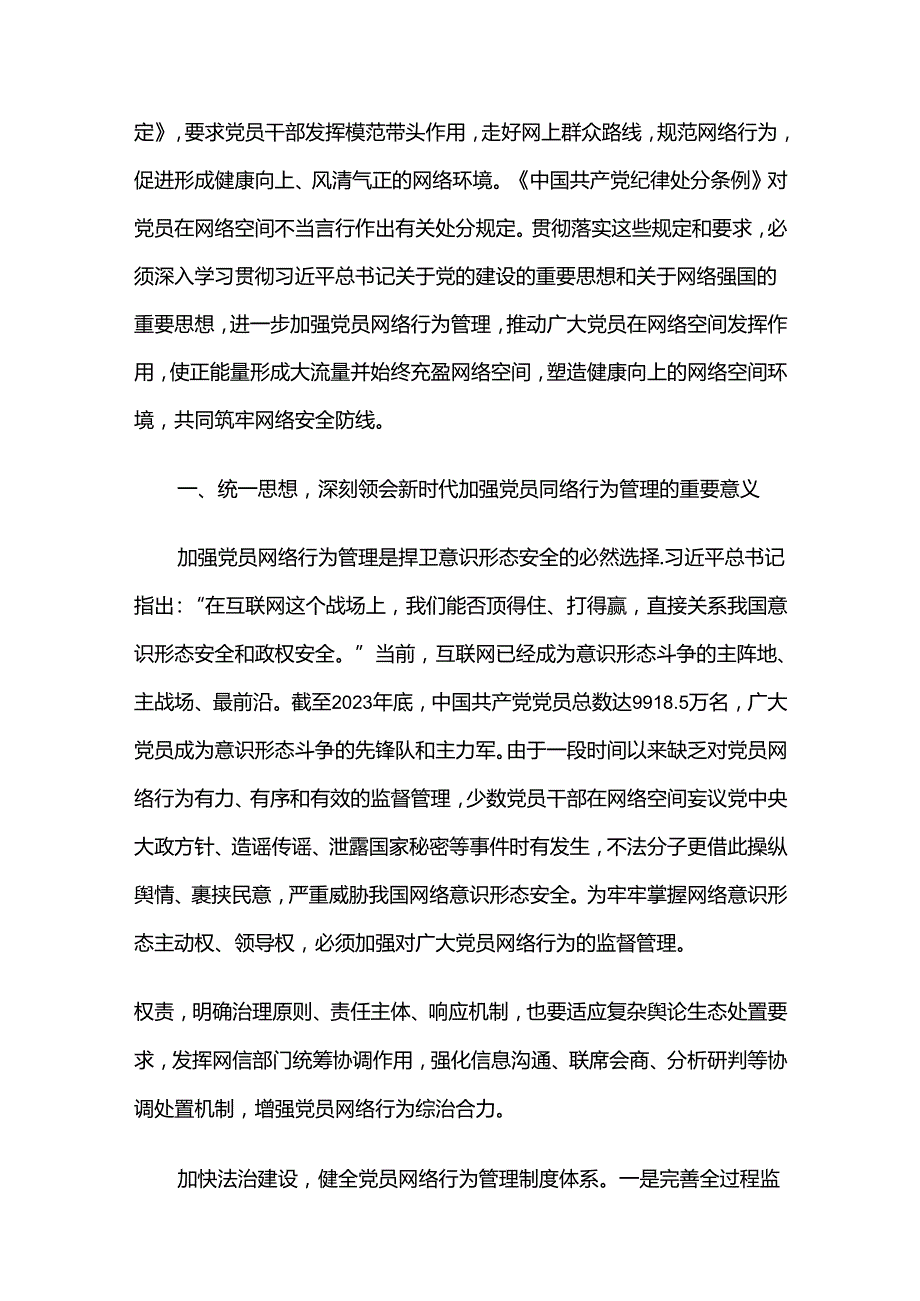 定》，要求党员干部发挥模范带头作用，走好网上群众路线，规范网络行为，促进形成健康向上、风清气正的网络环境。《中国共产党纪律处分条例》对党员在网络空间不当言行作出有关处分规定。贯彻落实这些规定和要求，必须深入学习贯彻习近平总书记关于党的建设的重要思想和关于网络强国的重要思想，进一步加强党员网络行为管理，推动广大党员在网络空间发挥作用，使正能量形成大流量并始终充盈网络空间，塑造健康向上的网络空间环境，共同筑牢网络安全防线。

一、统一思想，深刻领会新时代加强党员同络行为管理的重要意义

加强党员网络行为管理是捍卫意识形态安全的必然选择.习近平总书记指出：“在互联网这个战场上，我们能否顶得住、打得赢，直接关系我国意识形态安全和政权安全。”当前，互联网已经成为意识形态斗争的主阵地、主战场、最前沿。截至2023年底，中国共产党党员总数达9918.5万名，广大党员成为意识形态斗争的先锋队和主力军。由于一段时间以来缺乏对党员网络行为有力、有序和有效的监督管理，少数党员干部在网络空间妄议党中央大政方针、造谣传谣、泄露国家秘密等事件时有发生，不法分子更借此操纵舆情、裹挟民意，严重威胁我国网络意识形态安全。为牢牢掌握网络意识形态主动权、领导权，必须加强对广大党员网络行为的监督管理。

权责，明确治理原则、责任主体、响应机制，也要适应复杂舆论生态处置要求，发挥网信部门统筹协调作用，强化信息沟通、联席会商、分析研判等协调处置机制，增强党员网络行为综治合力。

加快法治建设，健全党员网络行为管理制度体系。一是完善全过程监